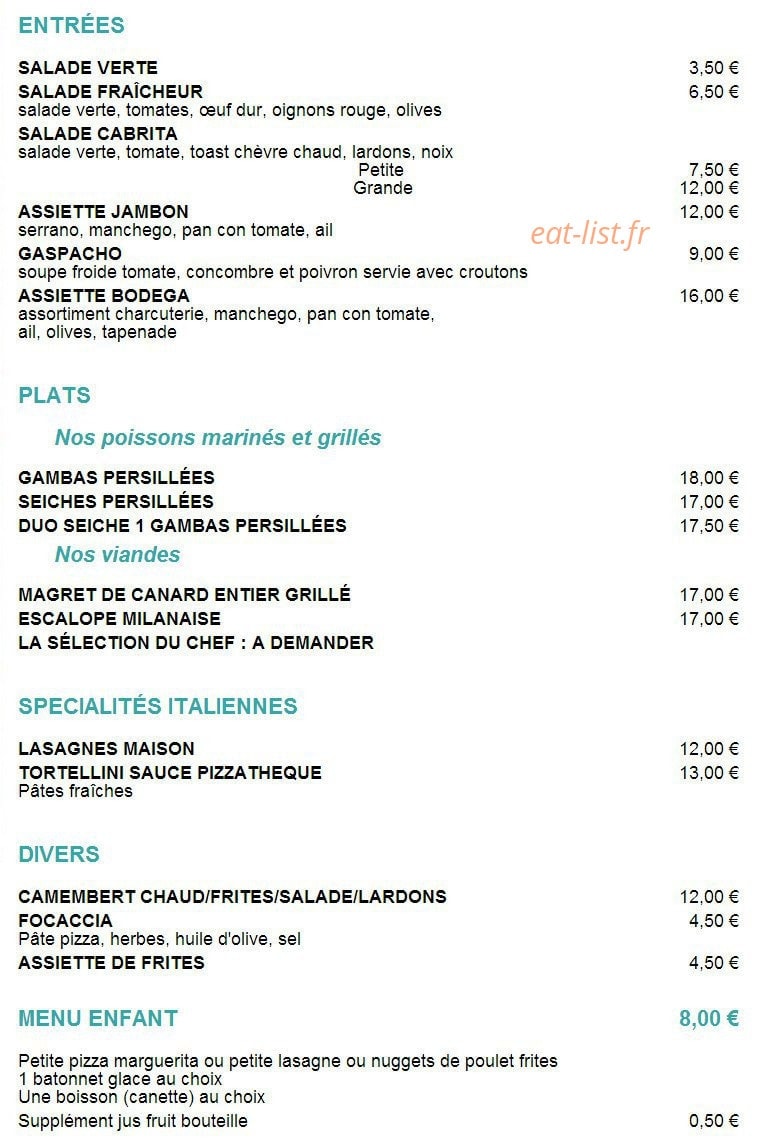 ENTRÉES

SALADE VERTE 3,50 €

SALADE FRAÎCHEUR 6,50 €
salade verte, tomates, œuf dur, oignons rouge, olives

SALADE CABRITA
salade verte, tomate, toast chèvre chaud, lardons, noix
Petite 7,50 €
Grande 12,00 €

ASSIETTE JAMBON 12,00 €
serrano, manchego, pan con tomate, ail

eat-list.fr

GASPACHO 9,00 €
soupe froide tomate, concombre et poivron servie avec croutons

ASSIETTE BODEGA 16,00 €
assortiment charcuterie, manchego, pan con tomate, ail, olives, tapenade

PLATS

Nos poissons marinés et grillés

GAMBAS PERSILLÉES 18,00 €
SEICHES PERSILLÉES 17,00 €
DUO SEICHE 1 GAMBAS PERSILLÉES 17,50 €

Nos viandes

MAGRET DE CANARD ENTIER GRILLÉ 17,00 €
ESCALOPE MILANAISE 17,00 €
LA SÉLECTION DU CHEF : A DEMANDER

SPECIALITÉS ITALIENNES

LASAGNES MAISON 12,00 €
TORTELLINI SAUCE PIZZATHEQUE 13,00 €
Pâtes fraîches

DIVERS

CAMEMBERT CHAUD/FRITES/SALADE/LARDONS 12,00 €
FOCACCIA 4,50 €
Pâte pizza, herbes, huile d'olive, sel
ASSIETTE DE FRITES 4,50 €

MENU ENFANT 8,00 €

Petite pizza marguerita ou petite lasagne ou nuggets de poulet frites
1 batonnet glace au choix
Une boisson (canette) au choix
Supplément jus fruit bouteille 0,50 €